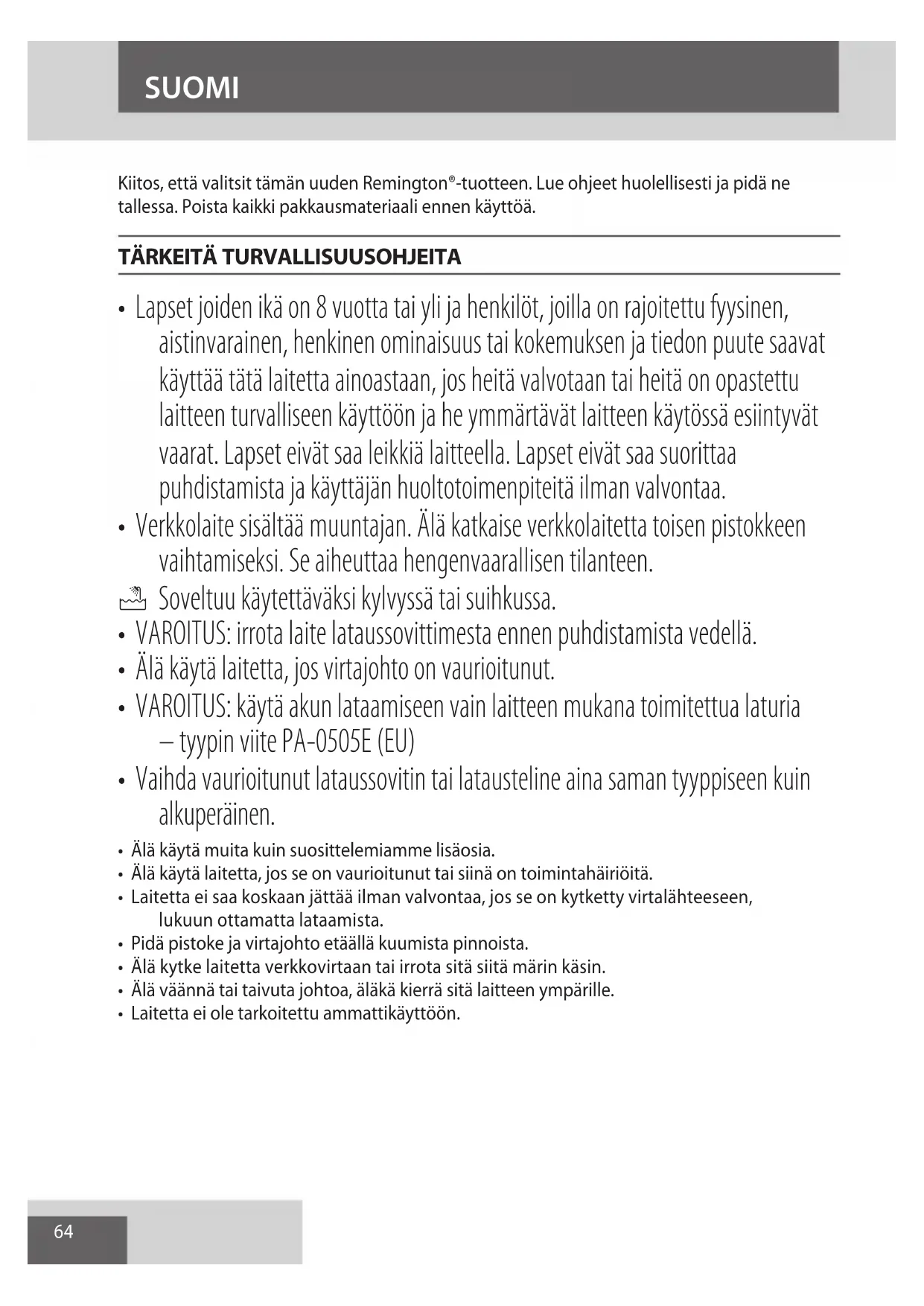 SUOMI

Kiitos, että valitsit tämän uuden Remington®-tuotteen. Lue ohjeet huolellisesti ja pidä ne tallessa. Poista kaikki pakkausmateriaali ennen käyttöä.

TÄRKEITÄ TURVALLISUUSOHJEITA

• Lapset joiden ikä on 8 vuotta tai yli ja henkilöt, joilla on rajoitettu fyysinen, aistinvarainen, henkinen ominaisuus tai kokemuksen ja tiedon puute saavat käyttää tätä laitetta ainoastaan, jos heitä valvotaan tai heitä on opastettu laitteen turvalliseen käyttöön ja he ymmärtävät laitteen käytössä esiintyvät vaarat. Lapset eivät saa leikkiä laitteella. Lapset eivät saa suorittaa puhdistamista ja käyttäjän huoltotoimenpiteitä ilman valvontaa.
• Verkkolaite sisältää muuntajan. Älä katkaise verkkolaitetta toisen pistokkeen vaihtamiseksi. Se aiheuttaa hengenvaarallisen tilanteen.
Soveltuu käytettäväksi kylvyssä tai suihkussa.
• VAROITUS: irrota laite lataussovittimesta ennen puhdistamista vedellä.
• Älä käytä laitetta, jos virtajohto on vaurioitunut.
• VAROITUS: käytä akun lataamiseen vain laitteen mukana toimitettua laturia – tyypin viite PA-0505E (EU)
• Vaihda vaurioitunut lataussovitin tai latausteline aina saman tyyppiseen kuin alkuperäinen.
• Älä käytä muita kuin suosittelemiamme lisäosia.
• Älä käytä laitetta, jos se on vaurioitunut tai siinä on toimintahäiriöitä.
• Laitetta ei saa koskaan jättää ilman valvontaa, jos se on kytketty virtalähteeseen, lukuun ottamatta lataamista.
• Pidä pistoke ja virtajohto etäällä kuumista pinnoista.
• Älä kytke laitetta verkkovirtaan tai irrota sitä siitä märin käsin.
• Älä väännä tai taivuta johtoa, äläkä kierrä sitä laitteen ympärille.
• Laitetta ei ole tarkoitettu ammattikäyttöön.

64